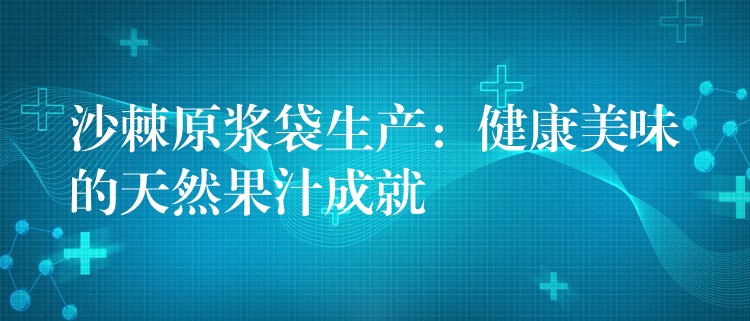 沙棘原浆袋生产：健康美味的天然果汁成就